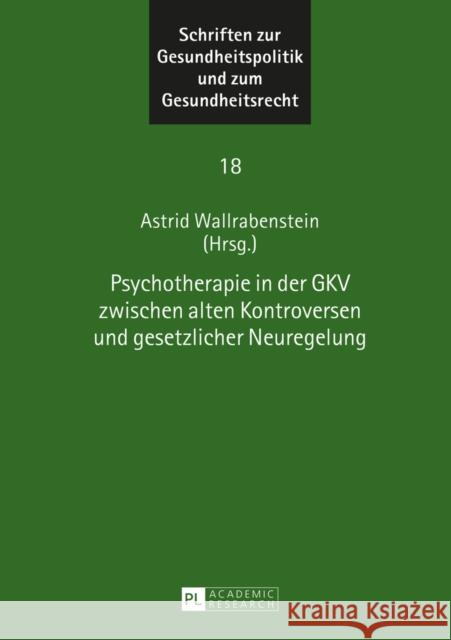 Schriften zur Gesundheitspolitik und zum Gesundheitsrecht

18

Astrid Wallrabenstein (Hrsg.)

Psychotherapie in der GKV zwischen alten Kontroversen und gesetzlicher Neuregelung

PL ACADEMIC RESEARCH